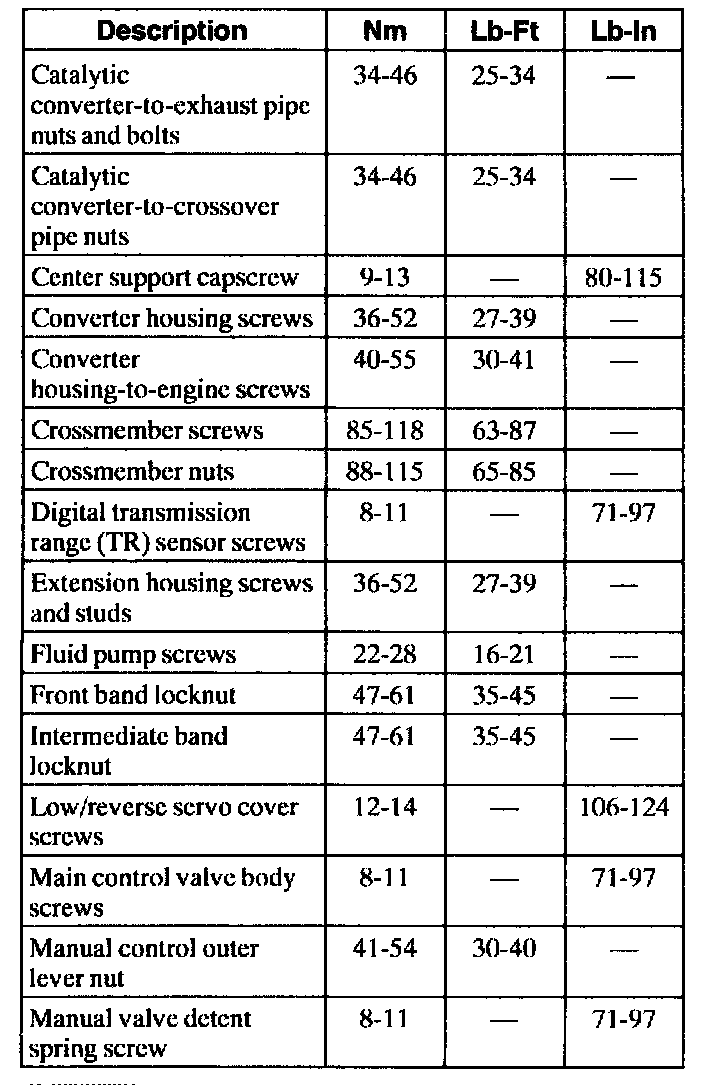 | Description | Nm | Lb-Ft | Lb-In |
|---|---|---|---|
| Catalytic converter-to-exhaust pipe nuts and bolts | 34-46 | 25-34 | — |
| Catalytic converter-to-crossover pipe nuts | 34-46 | 25-34 | — |
| Center support capscrew | 9-13 | — | 80-115 |
| Converter housing screws | 36-52 | 27-39 | — |
| Converter housing-to-engine screws | 40-55 | 30-41 | — |
| Crossmember screws | 85-118 | 63-87 | — |
| Crossmember nuts | 88-115 | 65-85 | — |
| Digital transmission range (TR) sensor screws | 8-11 | — | 71-97 |
| Extension housing screws and studs | 36-52 | 27-39 | — |
| Fluid pump screws | 22-28 | 16-21 | — |
| Front band locknut | 47-61 | 35-45 | — |
| Intermediate band locknut | 47-61 | 35-45 | — |
| Low/reverse servo cover screws | 12-14 | — | 106-124 |
| Main control valve body screws | 8-11 | — | 71-97 |
| Manual control outer lever nut | 41-54 | 30-40 | — |
| Manual valve detent spring screw | 8-11 | — | 71-97 |